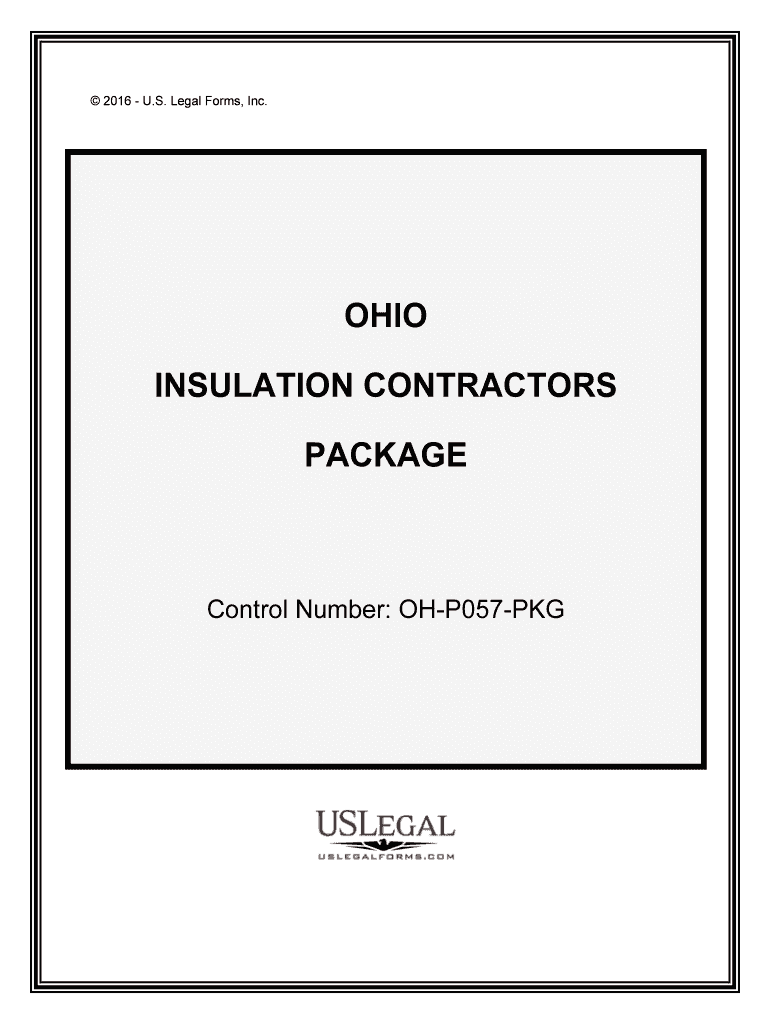 © 2016 - U.S. Legal Forms, Inc.

OHIO

INSULATION CONTRACTORS

PACKAGE

Control Number: OH-P057-PKG

USLEGAL
USLEGALFORMS.COM